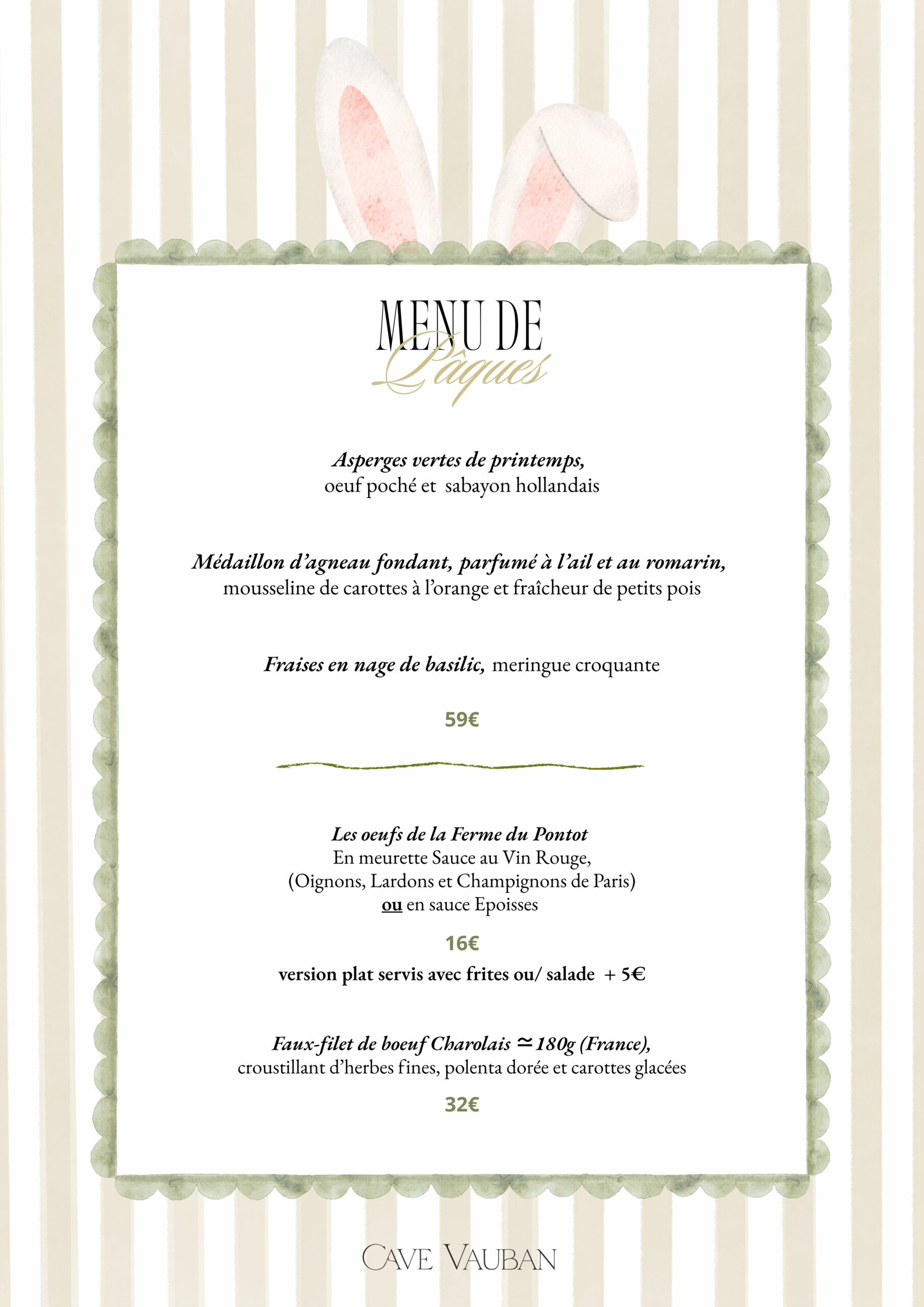 MENU DE
Pâques

Asperges vertes de printemps,
oeuf poché et sabayon hollandais

Médaillon d'agneau fondant, parfumé à l'ail et au romarin,
mousseline de carottes à l'orange et fraîcheur de petits pois

Fraises en nage de basilic, meringue croquante

59€

Les oeufs de la Ferme du Pontot
En meurette Sauce au Vin Rouge,
(Oignons, Lardons et Champignons de Paris)
ou en sauce Epoisses

16€

version plat servis avec frites ou/ salade + 5€

Faux-filet de boeuf Charolais ≃ 180g (France),
croustillant d'herbes fines, polenta dorée et carottes glacées

32€

CAVE VAUBAN